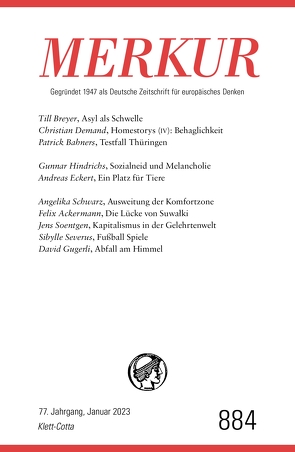 MERKUR

Gegründet 1947 als Deutsche Zeitschrift für europäisches Denken

Till Breyer, Asyl als Schwelle
Christian Demand, Homestorys (IV): Behaglichkeit
Patrick Bahners, Testfall Thüringen

Gunnar Hindrichs, Sozialneid und Melancholie
Andreas Eckert, Ein Platz für Tiere

Angelika Schwarz, Ausweitung der Komfortzone
Felix Ackermann, Die Lücke von Suwałki
Jens Soentgen, Kapitalismus in der Gelehrtenwelt
Sibylle Severus, Fußball Spiele
David Gugerli, Abfall am Himmel

77. Jahrgang, Januar 2023
Klett-Cotta

884